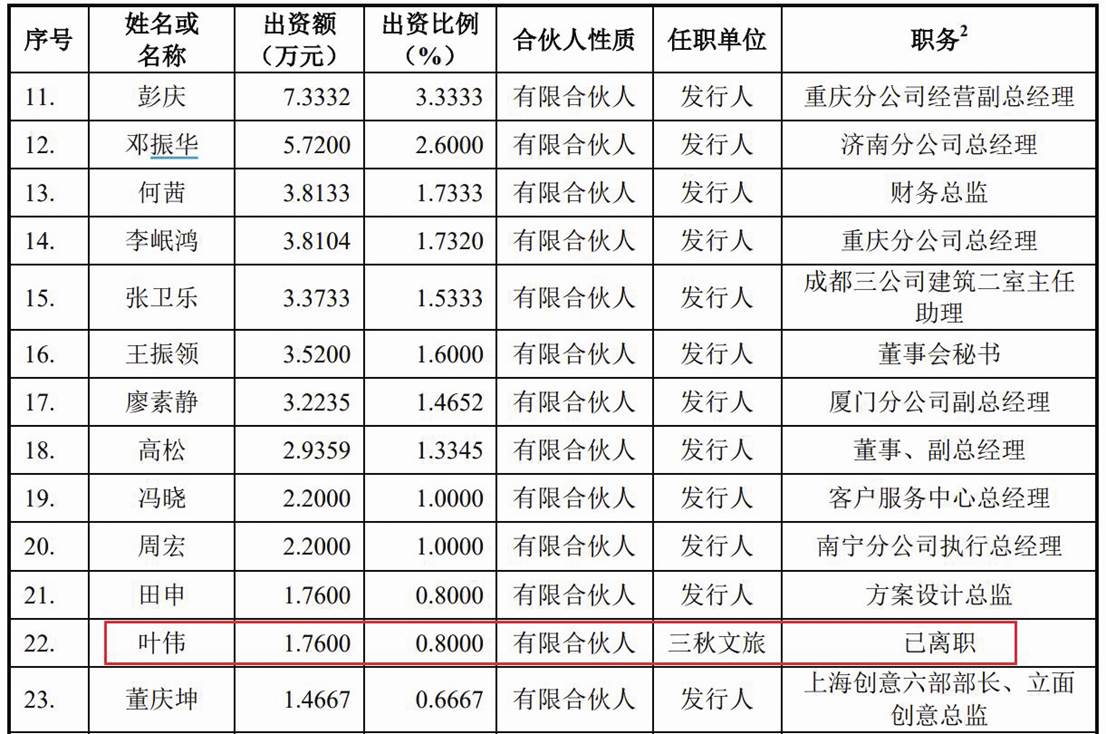 | 序号 | 姓名或名称 | 出资额（万元） | 出资比例（%） | 合伙人性质 | 任职单位 | 职务$^2$ |
|---|---|---|---|---|---|---|
| 11. | 彭庆 | 7.3332 | 3.3333 | 有限合伙人 | 发行人 | 重庆分公司经营副总经理 |
| 12. | 邓振华 | 5.7200 | 2.6000 | 有限合伙人 | 发行人 | 济南分公司总经理 |
| 13. | 何茜 | 3.8133 | 1.7333 | 有限合伙人 | 发行人 | 财务总监 |
| 14. | 李岷鸿 | 3.8104 | 1.7320 | 有限合伙人 | 发行人 | 重庆分公司总经理 |
| 15. | 张卫乐 | 3.3733 | 1.5333 | 有限合伙人 | 发行人 | 成都三公司建筑二室主任助理 |
| 16. | 王振领 | 3.5200 | 1.6000 | 有限合伙人 | 发行人 | 董事会秘书 |
| 17. | 廖素静 | 3.2235 | 1.4652 | 有限合伙人 | 发行人 | 厦门分公司副总经理 |
| 18. | 高松 | 2.9359 | 1.3345 | 有限合伙人 | 发行人 | 董事、副总经理 |
| 19. | 冯晓 | 2.2000 | 1.0000 | 有限合伙人 | 发行人 | 客户服务中心总经理 |
| 20. | 周宏 | 2.2000 | 1.0000 | 有限合伙人 | 发行人 | 南宁分公司执行总经理 |
| 21. | 田申 | 1.7600 | 0.8000 | 有限合伙人 | 发行人 | 方案设计总监 |
| 22. | 叶伟 | 1.7600 | 0.8000 | 有限合伙人 | 三秋文旅 | 已离职 |
| 23. | 董庆坤 | 1.4667 | 0.6667 | 有限合伙人 | 发行人 | 上海创意六部部长、立面创意总监 |